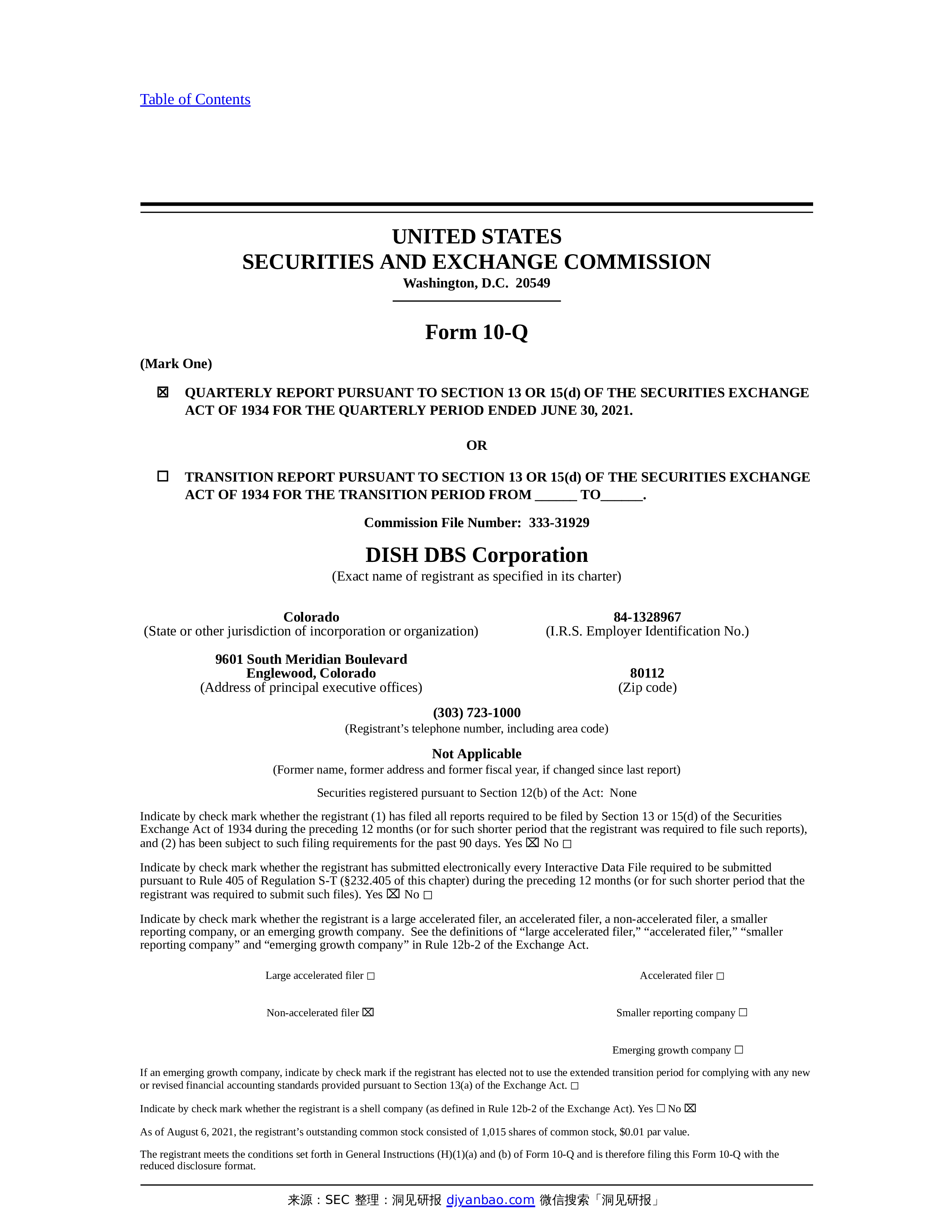 Table of Contents

UNITED STATES
SECURITIES AND EXCHANGE COMMISSION
Washington, D.C. 20549

Form 10-Q

(Mark One)

☒ QUARTERLY REPORT PURSUANT TO SECTION 13 OR 15(d) OF THE SECURITIES EXCHANGE ACT OF 1934 FOR THE QUARTERLY PERIOD ENDED JUNE 30, 2021.

OR

☐ TRANSITION REPORT PURSUANT TO SECTION 13 OR 15(d) OF THE SECURITIES EXCHANGE ACT OF 1934 FOR THE TRANSITION PERIOD FROM ______ TO______.

Commission File Number: 333-31929

DISH DBS Corporation
(Exact name of registrant as specified in its charter)

Colorado
(State or other jurisdiction of incorporation or organization)

84-1328967
(I.R.S. Employer Identification No.)

9601 South Meridian Boulevard
Englewood, Colorado
(Address of principal executive offices)

80112
(Zip code)

(303) 723-1000
(Registrant's telephone number, including area code)

Not Applicable
(Former name, former address and former fiscal year, if changed since last report)

Securities registered pursuant to Section 12(b) of the Act: None

Indicate by check mark whether the registrant (1) has filed all reports required to be filed by Section 13 or 15(d) of the Securities Exchange Act of 1934 during the preceding 12 months (or for such shorter period that the registrant was required to file such reports), and (2) has been subject to such filing requirements for the past 90 days. Yes ☒ No ☐

Indicate by check mark whether the registrant has submitted electronically every Interactive Data File required to be submitted pursuant to Rule 405 of Regulation S-T (§232.405 of this chapter) during the preceding 12 months (or for such shorter period that the registrant was required to submit such files). Yes ☒ No ☐

Indicate by check mark whether the registrant is a large accelerated filer, an accelerated filer, a non-accelerated filer, a smaller reporting company, or an emerging growth company. See the definitions of "large accelerated filer," "accelerated filer," "smaller reporting company" and "emerging growth company" in Rule 12b-2 of the Exchange Act.

Large accelerated filer ☐

Accelerated filer ☐

Non-accelerated filer ☒

Smaller reporting company ☐

Emerging growth company ☐

If an emerging growth company, indicate by check mark if the registrant has elected not to use the extended transition period for complying with any new or revised financial accounting standards provided pursuant to Section 13(a) of the Exchange Act. ☐

Indicate by check mark whether the registrant is a shell company (as defined in Rule 12b-2 of the Exchange Act). Yes ☐ No ☒

As of August 6, 2021, the registrant's outstanding common stock consisted of 1,015 shares of common stock, $0.01 par value.

The registrant meets the conditions set forth in General Instructions (H)(1)(a) and (b) of Form 10-Q and is therefore filing this Form 10-Q with the reduced disclosure format.

来源：SEC 整理：洞见研报 djyanbao.com 微信搜索「洞见研报」